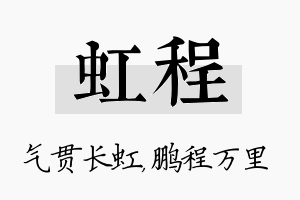 虹程

气贯长虹,鹏程万里